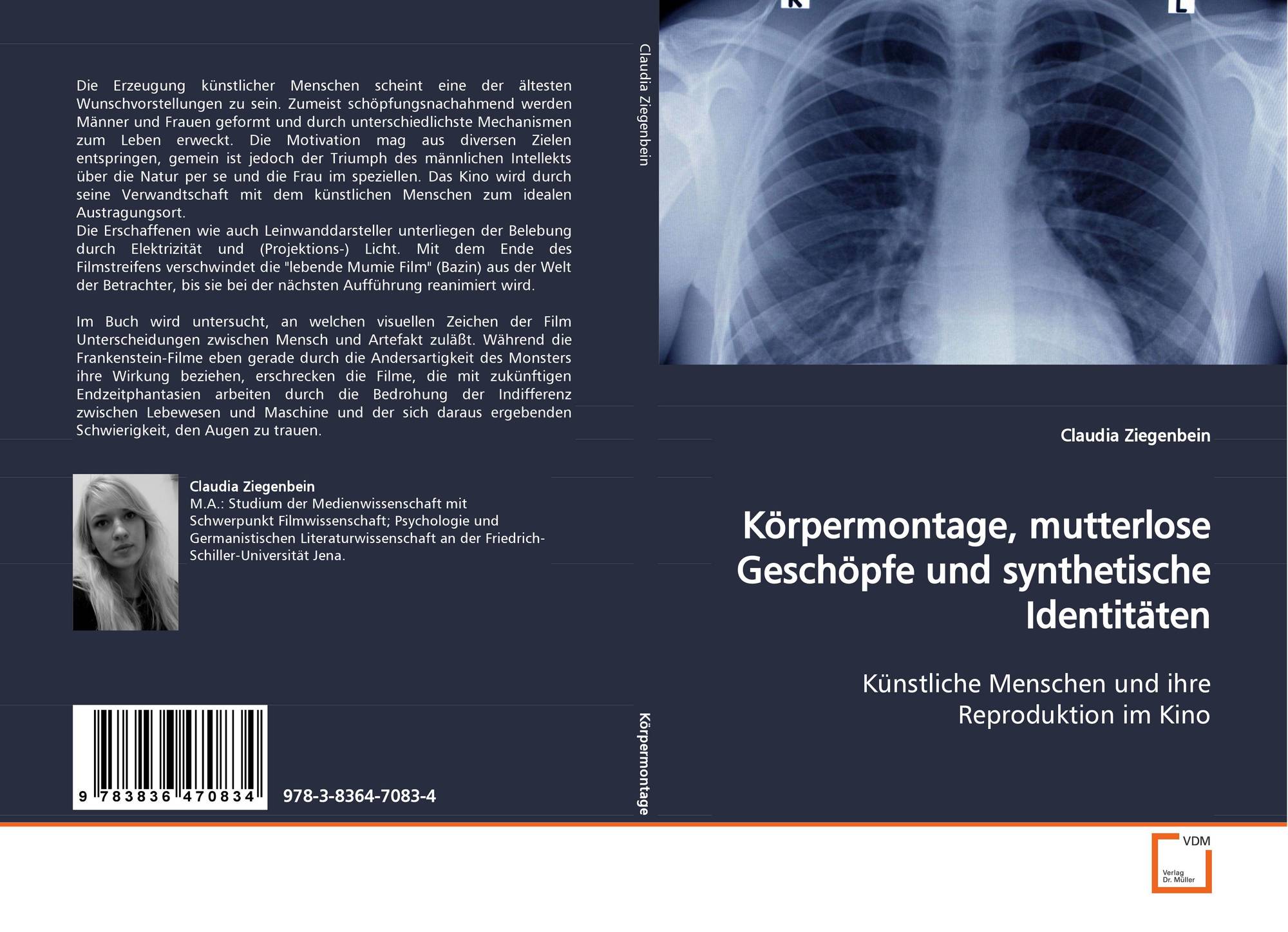 Die Erzeugung künstlicher Menschen scheint eine der ältesten Wunschvorstellungen zu sein. Zumeist schöpfungsnachahmend werden Männer und Frauen geformt und durch unterschiedlichste Mechanismen zum Leben erweckt. Die Motivation mag aus diversen Zielen entspringen, gemein ist jedoch der Triumph des männlichen Intellekts über die Natur per se und die Frau im speziellen. Das Kino wird durch seine Verwandtschaft mit dem künstlichen Menschen zum idealen Austragungsort.
Die Erschaffenen wie auch Leinwanddarsteller unterliegen der Belebung durch Elektrizität und (Projektions-) Licht. Mit dem Ende des Filmstreifens verschwindet die "lebende Mumie Film" (Bazin) aus der Welt der Betrachter, bis sie bei der nächsten Aufführung reanimiert wird.

Im Buch wird untersucht, an welchen visuellen Zeichen der Film Unterscheidungen zwischen Mensch und Artefakt zuläßt. Während die Frankenstein-Filme eben gerade durch die Andersartigkeit des Monsters ihre Wirkung beziehen, erschrecken die Filme, die mit zukünftigen Endzeitphantasien arbeiten durch die Bedrohung der Indifferenz zwischen Lebewesen und Maschine und der sich daraus ergebenden Schwierigkeit, den Augen zu trauen.

Claudia Ziegenbein
M.A.: Studium der Medienwissenschaft mit Schwerpunkt Filmwissenschaft; Psychologie und Germanistischen Literaturwissenschaft an der Friedrich-Schiller-Universität Jena.

9 783836 470834

978-3-8364-7083-4

Claudia Ziegenbein

Körpermontage

R

L

Claudia Ziegenbein

Körpermontage, mutterlose Geschöpfe und synthetische Identitäten

Künstliche Menschen und ihre Reproduktion im Kino

VDM
Verlag Dr. Müller